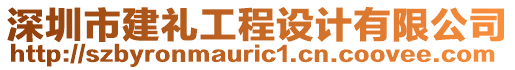 深圳市建礼工程设计有限公司
http://szbyronmauric1.cn.coovee.com